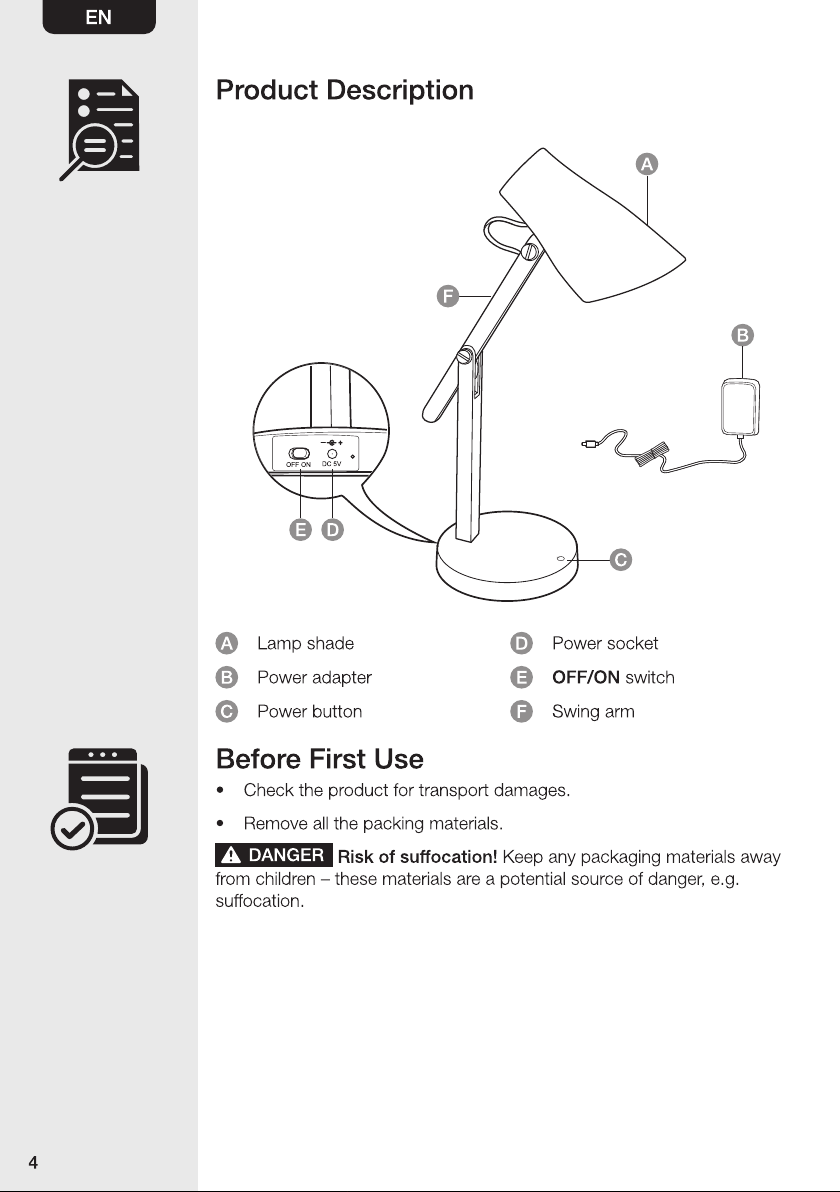 EN

Product Description

A

F

B

OFF ON DC 5V

E D

C

A Lamp shade
B Power adapter
C Power button
D Power socket
E OFF/ON switch
F Swing arm

Before First Use

• Check the product for transport damages.

• Remove all the packing materials.

DANGER Risk of suffocation! Keep any packaging materials away from children – these materials are a potential source of danger, e.g. suffocation.

4